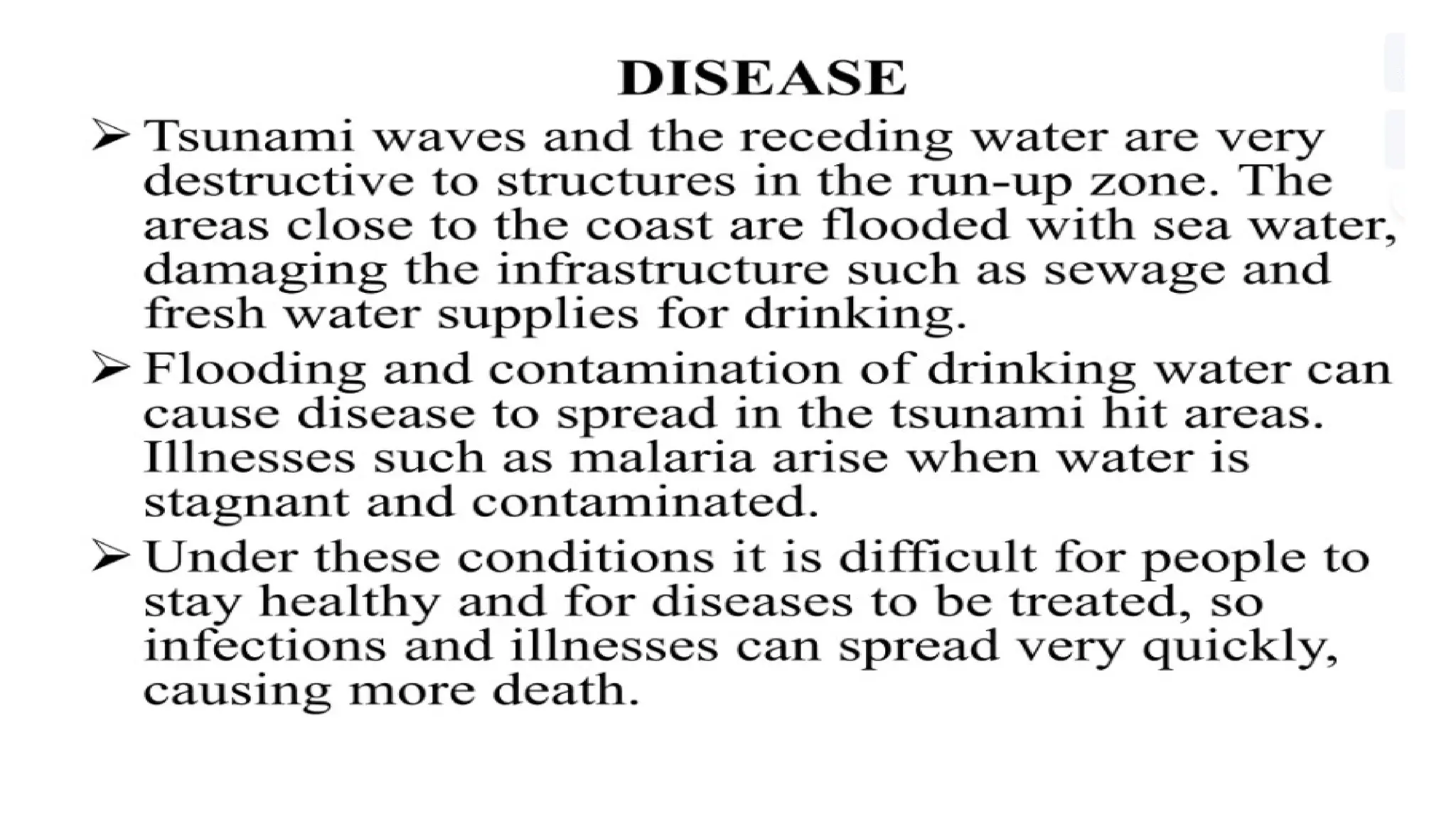 DISEASE

➢ Tsunami waves and the receding water are very destructive to structures in the run-up zone. The areas close to the coast are flooded with sea water, damaging the infrastructure such as sewage and fresh water supplies for drinking.

➢ Flooding and contamination of drinking water can cause disease to spread in the tsunami hit areas. Illnesses such as malaria arise when water is stagnant and contaminated.

➢ Under these conditions it is difficult for people to stay healthy and for diseases to be treated, so infections and illnesses can spread very quickly, causing more death.